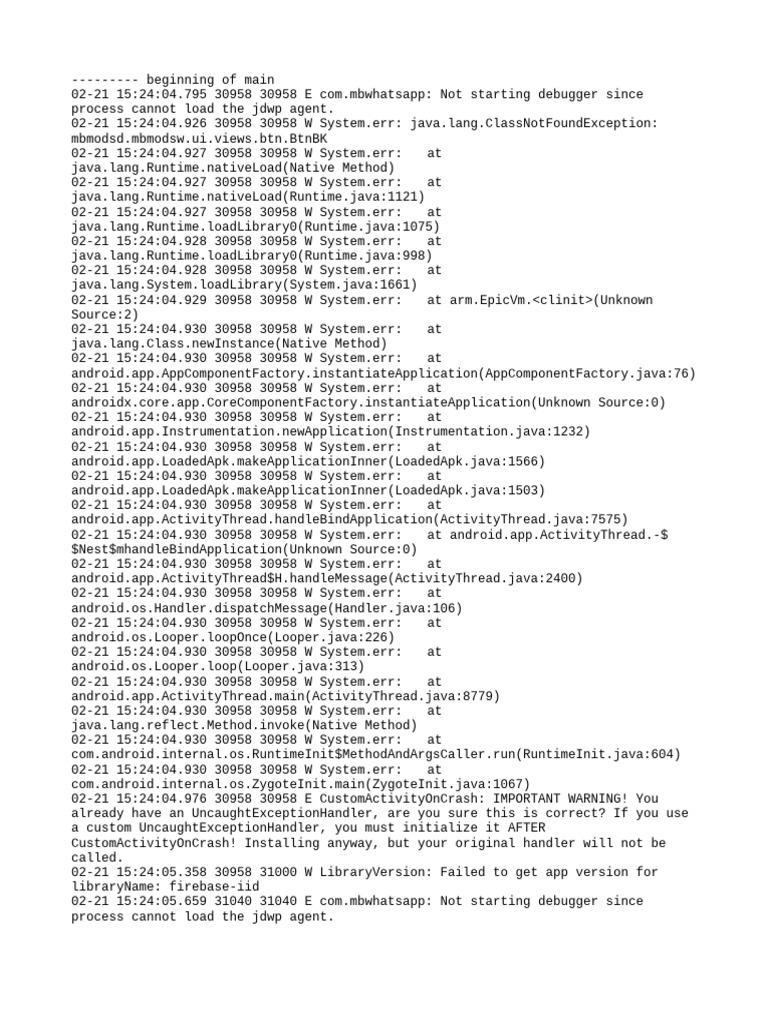 --------- beginning of main
02-21 15:24:04.795 30958 30958 E com.mbwhatsapp: Not starting debugger since process cannot load the jdwp agent.
02-21 15:24:04.926 30958 30958 W System.err: java.lang.ClassNotFoundException: mbmodsd.mbmodsw.ui.views.btn.BtnBK
02-21 15:24:04.927 30958 30958 W System.err:    at java.lang.Runtime.nativeLoad(Native Method)
02-21 15:24:04.927 30958 30958 W System.err:    at java.lang.Runtime.nativeLoad(Runtime.java:1121)
02-21 15:24:04.927 30958 30958 W System.err:    at java.lang.Runtime.loadLibrary0(Runtime.java:1075)
02-21 15:24:04.928 30958 30958 W System.err:    at java.lang.Runtime.loadLibrary0(Runtime.java:998)
02-21 15:24:04.928 30958 30958 W System.err:    at java.lang.System.loadLibrary(System.java:1661)
02-21 15:24:04.929 30958 30958 W System.err:    at arm.EpicVm.<clinit>(Unknown Source:2)
02-21 15:24:04.930 30958 30958 W System.err:    at java.lang.Class.newInstance(Native Method)
02-21 15:24:04.930 30958 30958 W System.err:    at android.app.AppComponentFactory.instantiateApplication(AppComponentFactory.java:76)
02-21 15:24:04.930 30958 30958 W System.err:    at androidx.core.app.CoreComponentFactory.instantiateApplication(Unknown Source:0)
02-21 15:24:04.930 30958 30958 W System.err:    at android.app.Instrumentation.newApplication(Instrumentation.java:1232)
02-21 15:24:04.930 30958 30958 W System.err:    at android.app.LoadedApk.makeApplicationInner(LoadedApk.java:1566)
02-21 15:24:04.930 30958 30958 W System.err:    at android.app.LoadedApk.makeApplicationInner(LoadedApk.java:1503)
02-21 15:24:04.930 30958 30958 W System.err:    at android.app.ActivityThread.handleBindApplication(ActivityThread.java:7575)
02-21 15:24:04.930 30958 30958 W System.err:    at android.app.ActivityThread.-$$Nest$mhandleBindApplication(Unknown Source:0)
02-21 15:24:04.930 30958 30958 W System.err:    at android.app.ActivityThread$H.handleMessage(ActivityThread.java:2400)
02-21 15:24:04.930 30958 30958 W System.err:    at android.os.Handler.dispatchMessage(Handler.java:106)
02-21 15:24:04.930 30958 30958 W System.err:    at android.os.Looper.loopOnce(Looper.java:226)
02-21 15:24:04.930 30958 30958 W System.err:    at android.os.Looper.loop(Looper.java:313)
02-21 15:24:04.930 30958 30958 W System.err:    at android.app.ActivityThread.main(ActivityThread.java:8779)
02-21 15:24:04.930 30958 30958 W System.err:    at java.lang.reflect.Method.invoke(Native Method)
02-21 15:24:04.930 30958 30958 W System.err:    at com.android.internal.os.RuntimeInit$MethodAndArgsCaller.run(RuntimeInit.java:604)
02-21 15:24:04.930 30958 30958 W System.err:    at com.android.internal.os.ZygoteInit.main(ZygoteInit.java:1067)
02-21 15:24:04.976 30958 30958 E CustomActivityOnCrash: IMPORTANT WARNING! You already have an UncaughtExceptionHandler, are you sure this is correct? If you use a custom UncaughtExceptionHandler, you must initialize it AFTER CustomActivityOnCrash! Installing anyway, but your original handler will not be called.
02-21 15:24:05.358 30958 31000 W LibraryVersion: Failed to get app version for libraryName: firebase-iid
02-21 15:24:05.659 31040 31040 E com.mbwhatsapp: Not starting debugger since process cannot load the jdwp agent.